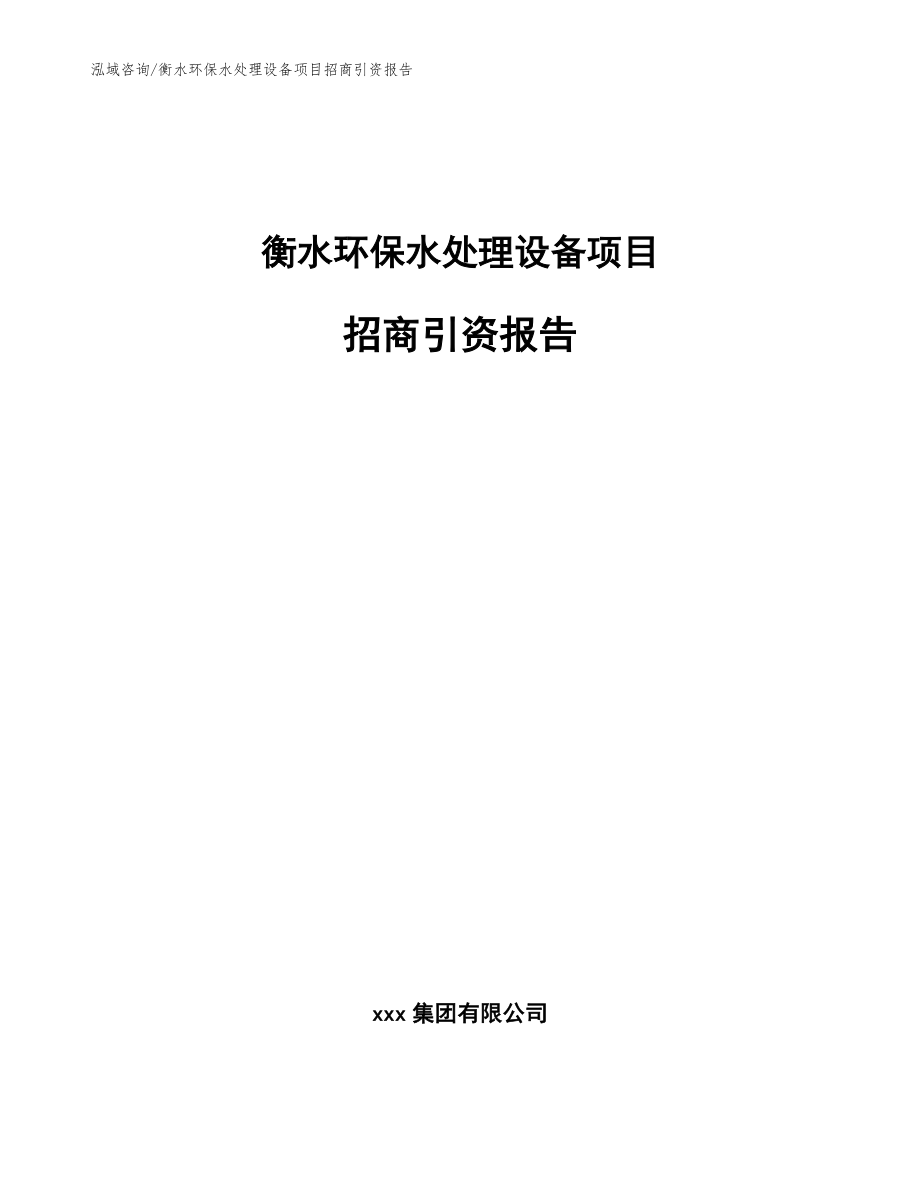 泓域咨询/衡水环保水处理设备项目招商引资报告

衡水环保水处理设备项目

招商引资报告

xxx 集团有限公司